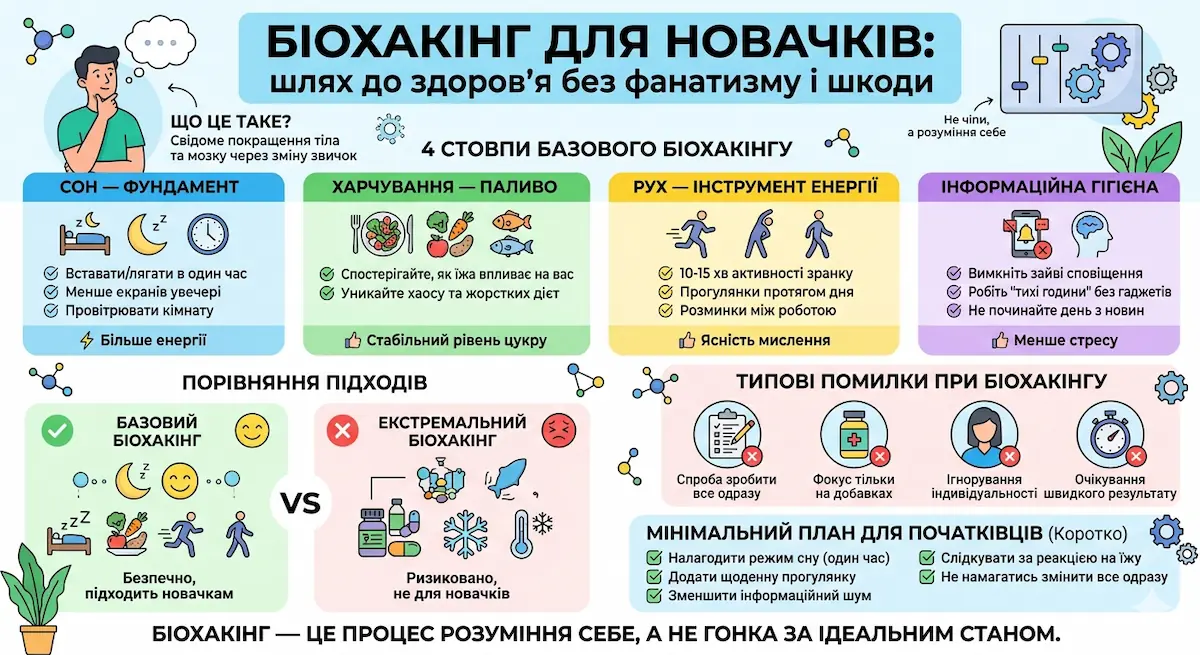 БІОХАКІНГ ДЛЯ НОВАЧКІВ:
шлях до здоров'я без фанатизму і шкоди

ЩО ЦЕ ТАКЕ?
Свідоме покращення тіла та мозку через зміну звичок

Не чіпи, а розуміння себе

4 СТОВПИ БАЗОВОГО БІОХАКІНГУ

СОН — ФУНДАМЕНТ
Вставати/лягати в один час
Менше екранів увечері
Провітрювати кімнату
Більше енергії

ХАРЧУВАННЯ — ПАЛИВО
Спостерігайте, як їжа впливає на вас
Уникайте хаосу та жорстких дієт
Стабільний рівень цукру

РУХ — ІНСТРУМЕНТ ЕНЕРГІЇ
10-15 хв активності зранку
Прогулянки протягом дня
Розминки між роботою
Ясність мислення

ІНФОРМАЦІЙНА ГІГІЄНА
Вимкніть зайві сповіщення
Робіть "тихі години" без гаджетів
Не починайте день з новин
Менше стресу

ПОРІВНЯННЯ ПІДХОДІВ

БАЗОВИЙ БІОХАКІНГ
Безпечно, підходить новачкам

VS

ЕКСТРЕМАЛЬНИЙ БІОХАКІНГ
Ризиковано, не для новачків

ТИПОВІ ПОМИЛКИ ПРИ БІОХАКІНГУ
Спроба зробити все одразу
Фокус тільки на добавках
Ігнорування індивідуальності
Очікування швидкого результату

МІНІМАЛЬНИЙ ПЛАН ДЛЯ ПОЧАТКІВЦІВ (Коротко)
Налагодити режим сну (один час)
Додати щоденну прогулянку
Зменшити інформаційний шум
Слідкувати за реакцією на їжу
Не намагатись змінити все одразу

БІОХАКІНГ — ЦЕ ПРОЦЕС РОЗУМІННЯ СЕБЕ, А НЕ ГОНКА ЗА ІДЕАЛЬНИМ СТАНОМ.